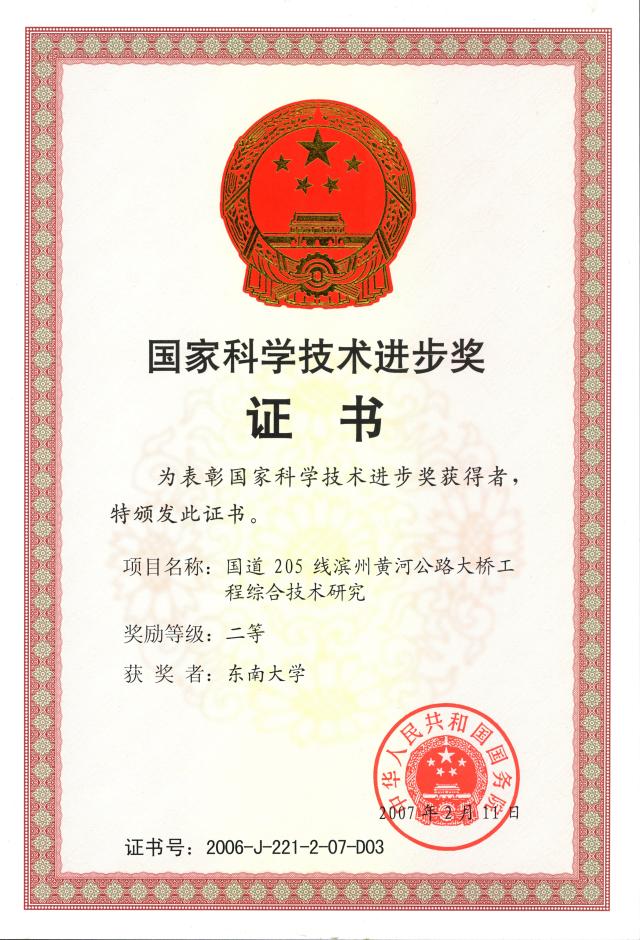 国家科学技术进步奖

证　书

为表彰国家科学技术进步奖获得者，特颁发此证书。

项目名称：国道 205 线滨州黄河公路大桥工程综合技术研究

奖励等级：二等

获 奖 者：东南大学

中华人民共和国国务院

2007年2月11日

证书号：2006-J-221-2-07-D03